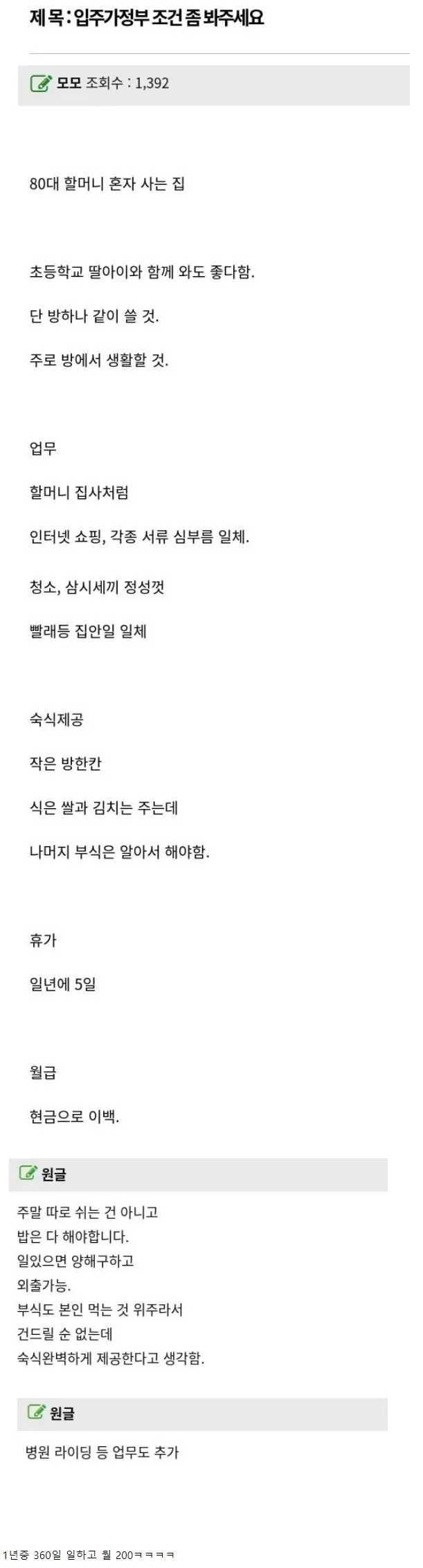 제 목 : 입주가정부 조건 좀 봐주세요

모모 조회수 : 1,392

80대 할머니 혼자 사는 집

초등학교 딸아이와 함께 와도 좋다함.

단 방하나 같이 쓸 것.

주로 방에서 생활할 것.

업무

할머니 집사처럼

인터넷 쇼핑, 각종 서류 심부름 일체.

청소, 삼시세끼 정성껏

빨래등 집안일 일체

숙식제공

작은 방한칸

식은 쌀과 김치는 주는데

나머지 부식은 알아서 해야함.

휴가

일년에 5일

월급

현금으로 이백.

원글

주말 따로 쉬는 건 아니고
밥은 다 해야합니다.
일있으면 양해구하고
외출가능.
부식도 본인 먹는 것 위주라서
건드릴 순 없는데
숙식완벽하게 제공한다고 생각함.

원글

병원 라이딩 등 업무도 추가

1년중 360일 일하고 월 200ㅋㅋㅋㅋ